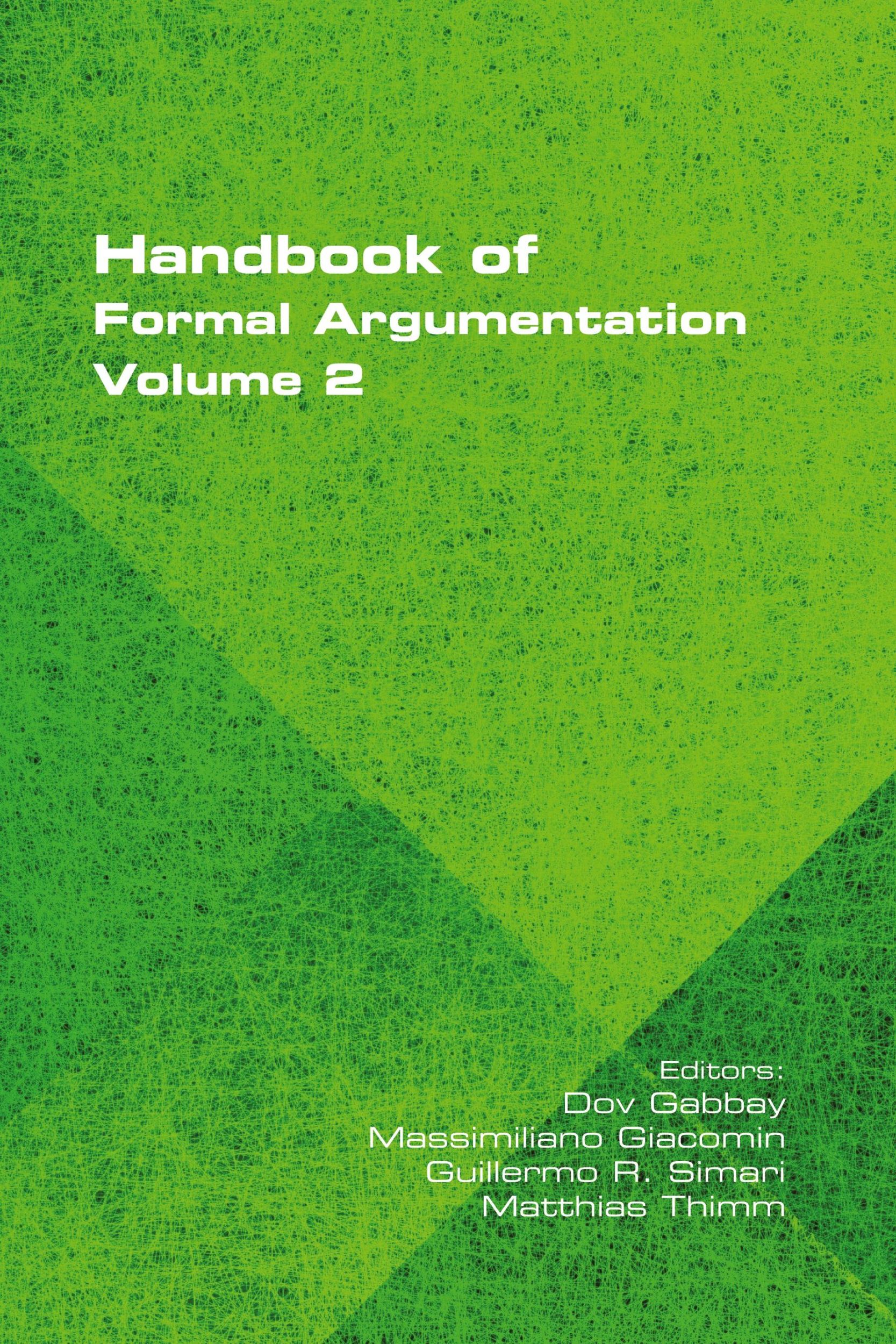 Handbook of
Formal Argumentation
Volume 2

Editors:
Dov Gabbay
Massimiliano Giacomin
Guillermo R. Simari
Matthias Thimm